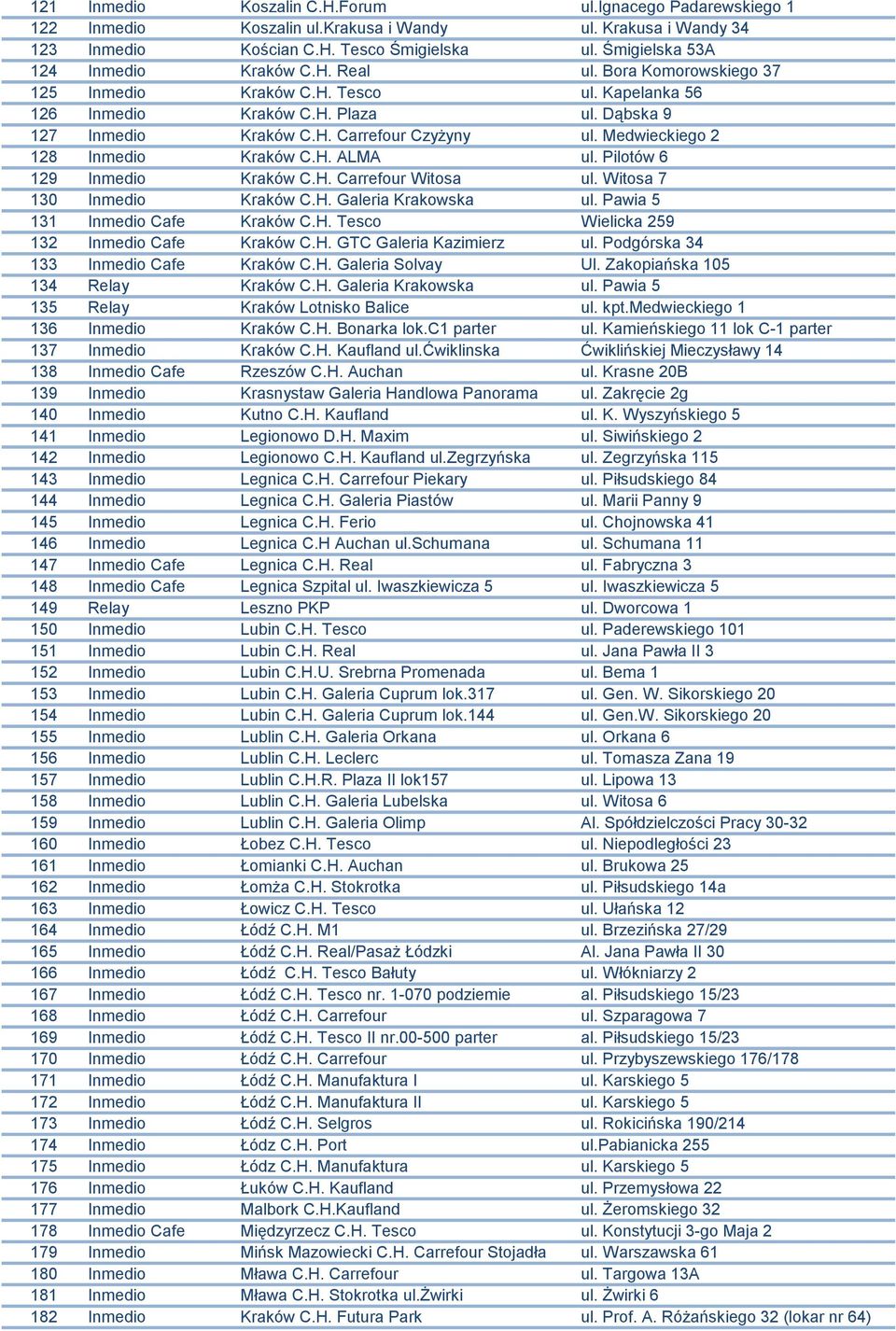 | 121 | Inmedio | Koszalin C.H.Forum | ul.Ignacego Padarewskiego 1 |
|---|---|---|---|
| 122 | Inmedio | Koszalin ul.Krakusa i Wandy | ul. Krakusa i Wandy 34 |
| 123 | Inmedio | Kościan C.H. Tesco Śmigielska | ul. Śmigielska 53A |
| 124 | Inmedio | Kraków C.H. Real | ul. Bora Komorowskiego 37 |
| 125 | Inmedio | Kraków C.H. Tesco | ul. Kapelanka 56 |
| 126 | Inmedio | Kraków C.H. Plaza | ul. Dąbska 9 |
| 127 | Inmedio | Kraków C.H. Carrefour Czyżyny | ul. Medwieckiego 2 |
| 128 | Inmedio | Kraków C.H. ALMA | ul. Pilotów 6 |
| 129 | Inmedio | Kraków C.H. Carrefour Witosa | ul. Witosa 7 |
| 130 | Inmedio | Kraków C.H. Galeria Krakowska | ul. Pawia 5 |
| 131 | Inmedio Cafe | Kraków C.H. Tesco | Wielicka 259 |
| 132 | Inmedio Cafe | Kraków C.H. GTC Galeria Kazimierz | ul. Podgórska 34 |
| 133 | Inmedio Cafe | Kraków C.H. Galeria Solvay | Ul. Zakopiańska 105 |
| 134 | Relay | Kraków C.H. Galeria Krakowska | ul. Pawia 5 |
| 135 | Relay | Kraków Lotnisko Balice | ul. kpt.Medwieckiego 1 |
| 136 | Inmedio | Kraków C.H. Bonarka lok.C1 parter | ul. Kamieńskiego 11 lok C-1 parter |
| 137 | Inmedio | Kraków C.H. Kaufland ul.Ćwiklinska | Ćwiklińskiej Mieczysławy 14 |
| 138 | Inmedio Cafe | Rzeszów C.H. Auchan | ul. Krasne 20B |
| 139 | Inmedio | Krasnystaw Galeria Handlowa Panorama | ul. Zakręcie 2g |
| 140 | Inmedio | Kutno C.H. Kaufland | ul. K. Wyszyńskiego 5 |
| 141 | Inmedio | Legionowo D.H. Maxim | ul. Siwińskiego 2 |
| 142 | Inmedio | Legionowo C.H. Kaufland ul.Zegrzyńska | ul. Zegrzyńska 115 |
| 143 | Inmedio | Legnica C.H. Carrefour Piekary | ul. Piłsudskiego 84 |
| 144 | Inmedio | Legnica C.H. Galeria Piastów | ul. Marii Panny 9 |
| 145 | Inmedio | Legnica C.H. Ferio | ul. Chojnowska 41 |
| 146 | Inmedio | Legnica C.H Auchan ul.Schumana | ul. Schumana 11 |
| 147 | Inmedio Cafe | Legnica C.H. Real | ul. Fabryczna 3 |
| 148 | Inmedio Cafe | Legnica Szpital ul. Iwaszkiewicza 5 | ul. Iwaszkiewicza 5 |
| 149 | Relay | Leszno PKP | ul. Dworcowa 1 |
| 150 | Inmedio | Lubin C.H. Tesco | ul. Paderewskiego 101 |
| 151 | Inmedio | Lubin C.H. Real | ul. Jana Pawła II 3 |
| 152 | Inmedio | Lubin C.H.U. Srebrna Promenada | ul. Bema 1 |
| 153 | Inmedio | Lubin C.H. Galeria Cuprum lok.317 | ul. Gen. W. Sikorskiego 20 |
| 154 | Inmedio | Lubin C.H. Galeria Cuprum lok.144 | ul. Gen.W. Sikorskiego 20 |
| 155 | Inmedio | Lublin C.H. Galeria Orkana | ul. Orkana 6 |
| 156 | Inmedio | Lublin C.H. Leclerc | ul. Tomasza Zana 19 |
| 157 | Inmedio | Lublin C.H.R. Plaza II lok157 | ul. Lipowa 13 |
| 158 | Inmedio | Lublin C.H. Galeria Lubelska | ul. Witosa 6 |
| 159 | Inmedio | Lublin C.H. Galeria Olimp | Al. Spółdzielczości Pracy 30-32 |
| 160 | Inmedio | Łobez C.H. Tesco | ul. Niepodległości 23 |
| 161 | Inmedio | Łomianki C.H. Auchan | ul. Brukowa 25 |
| 162 | Inmedio | Łomża C.H. Stokrotka | ul. Piłsudskiego 14a |
| 163 | Inmedio | Łowicz C.H. Tesco | ul. Ułańska 12 |
| 164 | Inmedio | Łódź C.H. M1 | ul. Brzezińska 27/29 |
| 165 | Inmedio | Łódź C.H. Real/Pasaż Łódzki | Al. Jana Pawła II 30 |
| 166 | Inmedio | Łódź C.H. Tesco Bałuty | ul. Włókniarzy 2 |
| 167 | Inmedio | Łódź C.H. Tesco nr. 1-070 podziemie | al. Piłsudskiego 15/23 |
| 168 | Inmedio | Łódź C.H. Carrefour | ul. Szparagowa 7 |
| 169 | Inmedio | Łódź C.H. Tesco II nr.00-500 parter | al. Piłsudskiego 15/23 |
| 170 | Inmedio | Łódź C.H. Carrefour | ul. Przybyszewskiego 176/178 |
| 171 | Inmedio | Łódź C.H. Manufaktura I | ul. Karskiego 5 |
| 172 | Inmedio | Łódź C.H. Manufaktura II | ul. Karskiego 5 |
| 173 | Inmedio | Łódź C.H. Selgros | ul. Rokicińska 190/214 |
| 174 | Inmedio | Łódz C.H. Port | ul.Pabianicka 255 |
| 175 | Inmedio | Łódz C.H. Manufaktura | ul. Karskiego 5 |
| 176 | Inmedio | Łuków C.H. Kaufland | ul. Przemysłowa 22 |
| 177 | Inmedio | Malbork C.H.Kaufland | ul. Żeromskiego 32 |
| 178 | Inmedio Cafe | Międzyrzecz C.H. Tesco | ul. Konstytucji 3-go Maja 2 |
| 179 | Inmedio | Mińsk Mazowiecki C.H. Carrefour Stojadła | ul. Warszawska 61 |
| 180 | Inmedio | Mława C.H. Carrefour | ul. Targowa 13A |
| 181 | Inmedio | Mława C.H. Stokrotka ul.Żwirki | ul. Żwirki 6 |
| 182 | Inmedio | Kraków C.H. Futura Park | ul. Prof. A. Różańskiego 32 (lokar nr 64) |